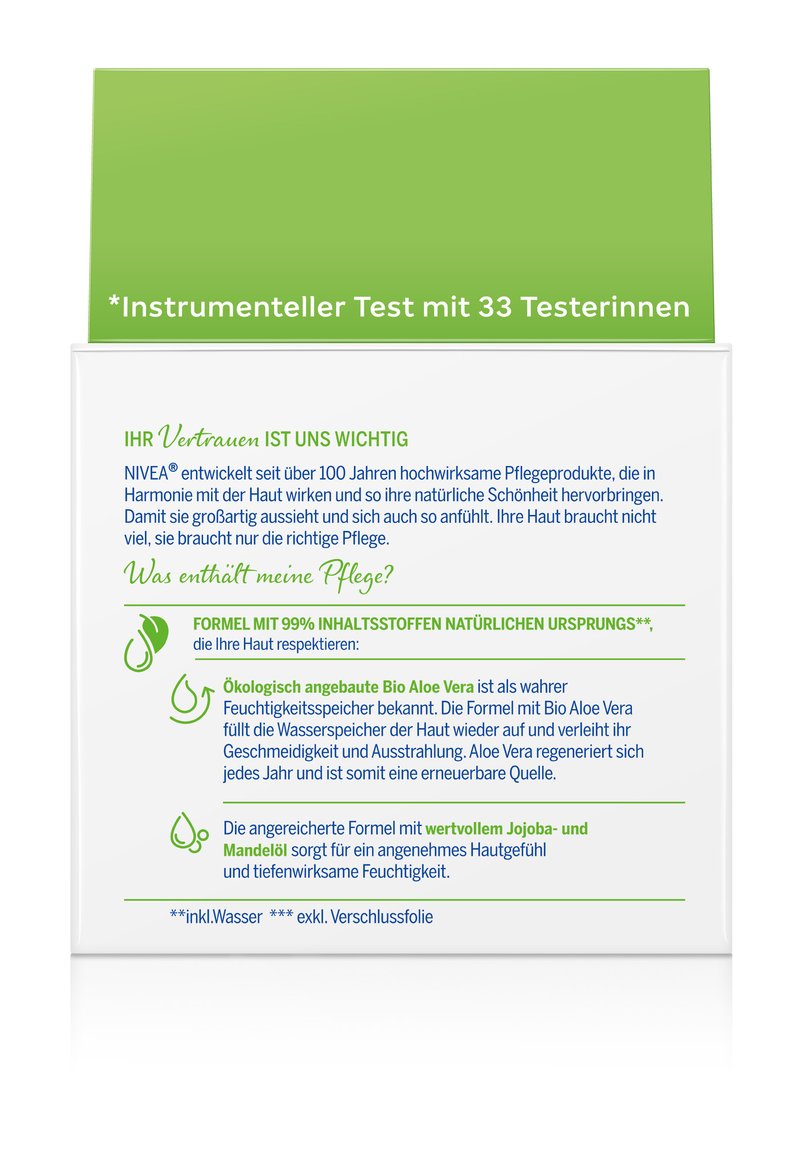 *Instrumenteller Test mit 33 Testerinnen

IHR Vertrauen IST UNS WICHTIG

NIVEA® entwickelt seit über 100 Jahren hochwirksame Pflegeprodukte, die in Harmonie mit der Haut wirken und so ihre natürliche Schönheit hervorbringen. Damit sie großartig aussieht und sich auch so anfühlt. Ihre Haut braucht nicht viel, sie braucht nur die richtige Pflege.

Was enthält meine Pflege?

FORMEL MIT 99% INHALTSSTOFFEN NATÜRLICHEN URSPRUNGS**, die Ihre Haut respektieren:

Ökologisch angebaute Bio Aloe Vera ist als wahrer Feuchtigkeitsspeicher bekannt. Die Formel mit Bio Aloe Vera füllt die Wasserspeicher der Haut wieder auf und verleiht ihr Geschmeidigkeit und Ausstrahlung. Aloe Vera regeneriert sich jedes Jahr und ist somit eine erneuerbare Quelle.

Die angereicherte Formel mit wertvollem Jojoba- und Mandelöl sorgt für ein angenehmes Hautgefühl und tiefenwirksame Feuchtigkeit.

**inkl.Wasser *** exkl. Verschlussfolie